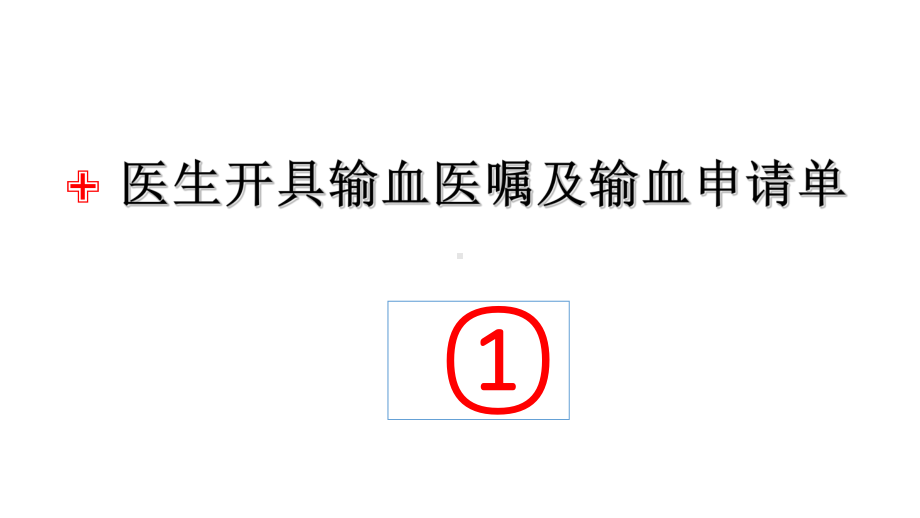 医生开具输血医嘱及输血申请单

①